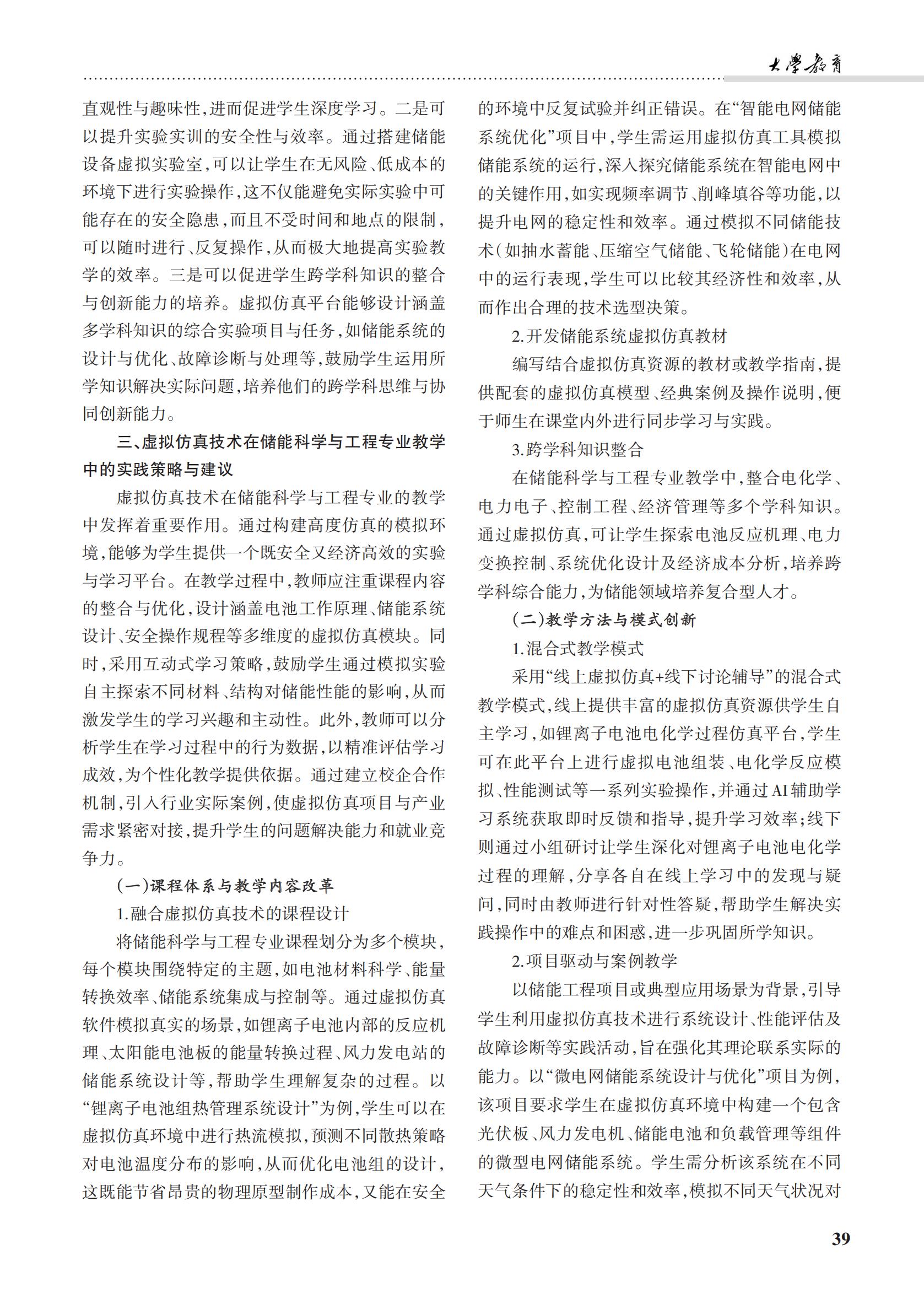 大學教育

直观性与趣味性，进而促进学生深度学习。二是可以提升实验实训的安全性与效率。通过搭建储能设备虚拟实验室，可以让学生在无风险、低成本的环境下进行实验操作，这不仅能避免实际实验中可能存在的安全隐患，而且不受时间和地点的限制，可以随时进行、反复操作，从而极大地提高实验教学的效率。三是可以促进学生跨学科知识的整合与创新能力的培养。虚拟仿真平台能够设计涵盖多学科知识的综合实验项目与任务，如储能系统的设计与优化、故障诊断与处理等，鼓励学生运用所学知识解决实际问题，培养他们的跨学科思维与协同创新能力。

三、虚拟仿真技术在储能科学与工程专业教学中的实践策略与建议

虚拟仿真技术在储能科学与工程专业的教学中发挥着重要作用。通过构建高度仿真的模拟环境，能够为学生提供一个既安全又经济高效的实验与学习平台。在教学过程中，教师应注重课程内容的整合与优化，设计涵盖电池工作原理、储能系统设计、安全操作规程等多维度的虚拟仿真模块。同时，采用互动式学习策略，鼓励学生通过模拟实验自主探索不同材料、结构对储能性能的影响，从而激发学生的学习兴趣和主动性。此外，教师可以分析学生在学习过程中的行为数据，以精准评估学习成效，为个性化教学提供依据。通过建立校企合作机制，引入行业实际案例，使虚拟仿真项目与产业需求紧密对接，提升学生的问题解决能力和就业竞争力。

（一）课程体系与教学内容改革

1.融合虚拟仿真技术的课程设计

将储能科学与工程专业课程划分为多个模块，每个模块围绕特定的主题，如电池材料科学、能量转换效率、储能系统集成与控制等。通过虚拟仿真软件模拟真实的场景，如锂离子电池内部的反应机理、太阳能电池板的能量转换过程、风力发电站的储能系统设计等，帮助学生理解复杂的过程。以“锂离子电池组热管理系统设计”为例，学生可以在虚拟仿真环境中进行热流模拟，预测不同散热策略对电池温度分布的影响，从而优化电池组的设计，这既能节省昂贵的物理原型制作成本，又能在安全的环境中反复试验并纠正错误。在“智能电网储能系统优化”项目中，学生需运用虚拟仿真工具模拟储能系统的运行，深入探究储能系统在智能电网中的关键作用，如实现频率调节、削峰填谷等功能，以提升电网的稳定性和效率。通过模拟不同储能技术（如抽水蓄能、压缩空气储能、飞轮储能）在电网中的运行表现，学生可以比较其经济性和效率，从而作出合理的技术选型决策。

2.开发储能系统虚拟仿真教材

编写结合虚拟仿真资源的教材或教学指南，提供配套的虚拟仿真模型、经典案例及操作说明，便于师生在课堂内外进行同步学习与实践。

3.跨学科知识整合

在储能科学与工程专业教学中，整合电化学、电力电子、控制工程、经济管理等多个学科知识。通过虚拟仿真，可让学生探索电池反应机理、电力变换控制、系统优化设计及经济成本分析，培养跨学科综合能力，为储能领域培养复合型人才。

（二）教学方法与模式创新

1.混合式教学模式

采用“线上虚拟仿真+线下讨论辅导”的混合式教学模式，线上提供丰富的虚拟仿真资源供学生自主学习，如锂离子电池电化学过程仿真平台，学生可在此平台上进行虚拟电池组装、电化学反应模拟、性能测试等一系列实验操作，并通过AI辅助学习系统获取即时反馈和指导，提升学习效率；线下则通过小组研讨让学生深化对锂离子电池电化学过程的理解，分享各自在线上学习中的发现与疑问，同时由教师进行针对性答疑，帮助学生解决实践操作中的难点和困惑，进一步巩固所学知识。

2.项目驱动与案例教学

以储能工程项目或典型应用场景为背景，引导学生利用虚拟仿真技术进行系统设计、性能评估及故障诊断等实践活动，旨在强化其理论联系实际的能力。以“微电网储能系统设计与优化”项目为例，该项目要求学生在虚拟仿真环境中构建一个包含光伏板、风力发电机、储能电池和负载管理等组件的微型电网储能系统。学生需分析该系统在不同天气条件下的稳定性和效率，模拟不同天气状况对

39